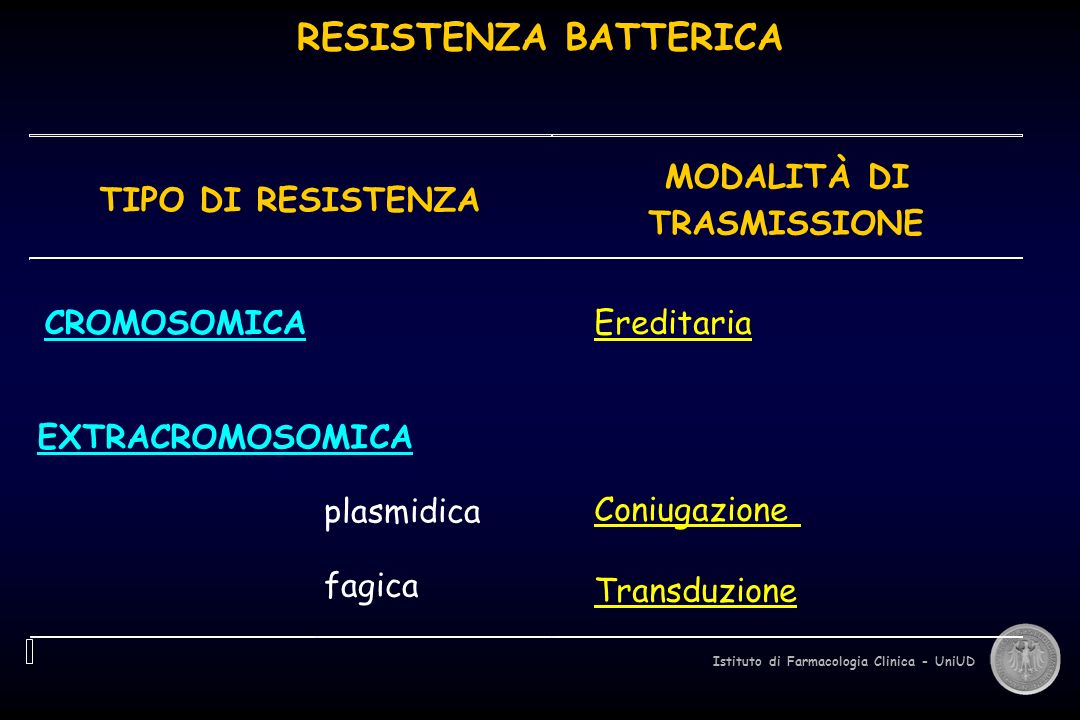 RESISTENZA BATTERICA

| TIPO DI RESISTENZA | MODALITÀ DI TRASMISSIONE |
|---|---|
| CROMOSOMICA | Ereditaria |
| EXTRACROMOSOMICA | |
| plasmidica | Coniugazione |
| fagica | Transduzione |

Istituto di Farmacologia Clinica - UniUD